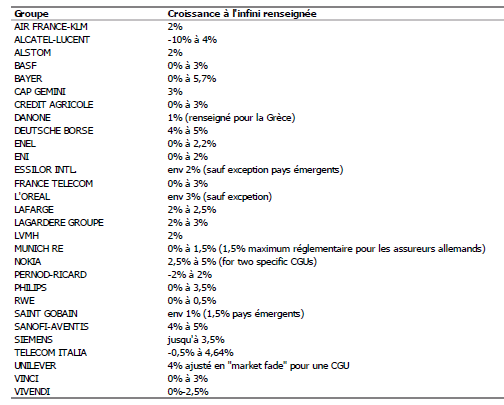 | Groupe | Croissance à l'infini renseignée |
|---|---|
| AIR FRANCE-KLM | 2% |
| ALCATEL-LUCENT | -10% à 4% |
| ALSTOM | 2% |
| BASF | 0% à 3% |
| BAYER | 0% à 5,7% |
| CAP GEMINI | 3% |
| CREDIT AGRICOLE | 0% à 3% |
| DANONE | 1% (renseigné pour la Grèce) |
| DEUTSCHE BORSE | 4% à 5% |
| ENEL | 0% à 2,2% |
| ENI | 0% à 2% |
| ESSILOR INTL. | env 2% (sauf exception pays émergents) |
| FRANCE TELECOM | 0% à 3% |
| L'OREAL | env 3% (sauf excpetion) |
| LAFARGE | 2% à 2,5% |
| LAGARDERE GROUPE | 2% à 3% |
| LVMH | 2% |
| MUNICH RE | 0% à 1,5% (1,5% maximum réglementaire pour les assureurs allemands) |
| NOKIA | 2,5% à 5% (for two specific CGUs) |
| PERNOD-RICARD | -2% à 2% |
| PHILIPS | 0% à 3,5% |
| RWE | 0% à 0,5% |
| SAINT GOBAIN | env 1% (1,5% pays émergents) |
| SANOFI-AVENTIS | 4% à 5% |
| SIEMENS | jusqu'à 3,5% |
| TELECOM ITALIA | -0,5% à 4,64% |
| UNILEVER | 4% ajusté en "market fade" pour une CGU |
| VINCI | 0% à 3% |
| VIVENDI | 0%-2,5% |